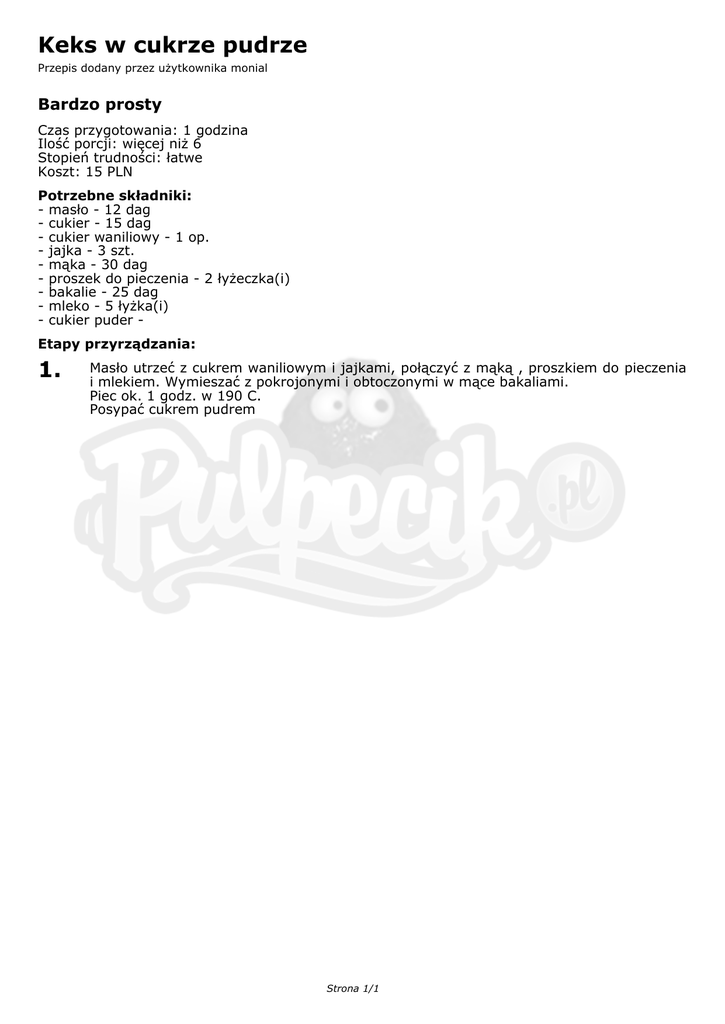 Keks w cukrze pudrze

Przepis dodany przez użytkownika monial

Bardzo prosty

Czas przygotowania: 1 godzina
Ilość porcji: więcej niż 6
Stopień trudności: łatwe
Koszt: 15 PLN

Potrzebne składniki:
- masło - 12 dag
- cukier - 15 dag
- cukier waniliowy - 1 op.
- jajka - 3 szt.
- mąka - 30 dag
- proszek do pieczenia - 2 łyżeczka(i)
- bakalie - 25 dag
- mleko - 5 łyżka(i)
- cukier puder -

Etapy przyrządzania:

1. Masło utrzeć z cukrem waniliowym i jajkami, połączyć z mąką , proszkiem do pieczenia i mlekiem. Wymieszać z pokrojonymi i obtoczonymi w mące bakaliami.
Piec ok. 1 godz. w 190 C.
Posypać cukrem pudrem

Strona 1/1

Pulpecik.pl